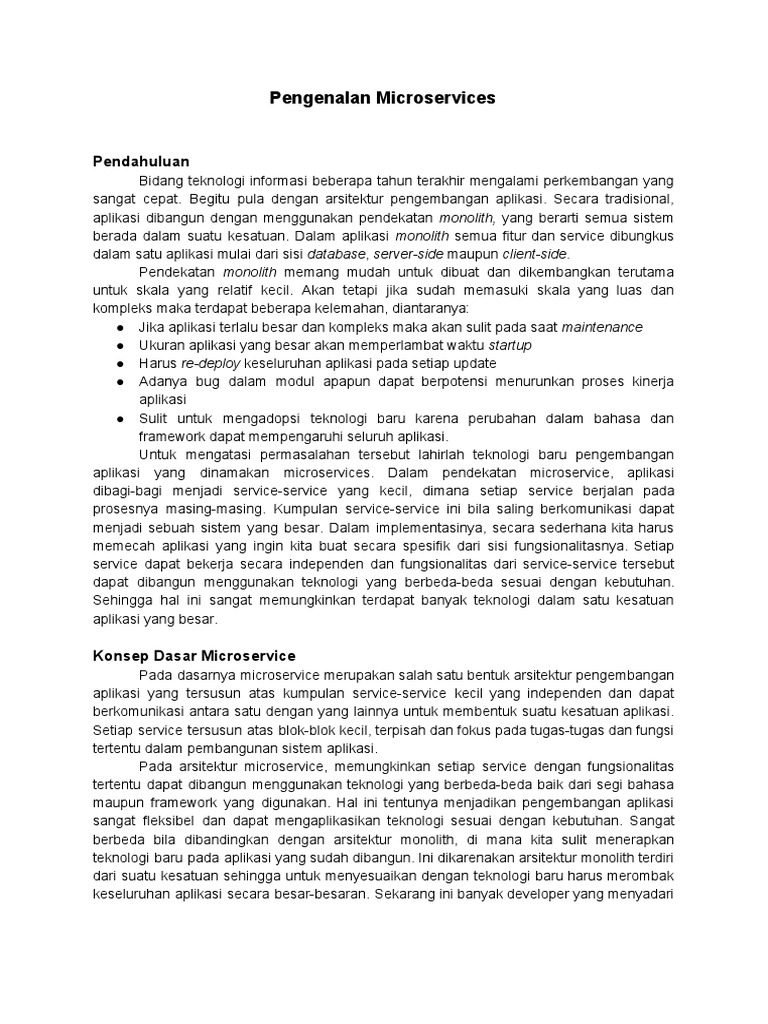 Pengenalan Microservices

Pendahuluan

Bidang teknologi informasi beberapa tahun terakhir mengalami perkembangan yang sangat cepat. Begitu pula dengan arsitektur pengembangan aplikasi. Secara tradisional, aplikasi dibangun dengan menggunakan pendekatan monolith, yang berarti semua sistem berada dalam suatu kesatuan. Dalam aplikasi monolith semua fitur dan service dibungkus dalam satu aplikasi mulai dari sisi database, server-side maupun client-side.

Pendekatan monolith memang mudah untuk dibuat dan dikembangkan terutama untuk skala yang relatif kecil. Akan tetapi jika sudah memasuki skala yang luas dan kompleks maka terdapat beberapa kelemahan, diantaranya:

● Jika aplikasi terlalu besar dan kompleks maka akan sulit pada saat maintenance
● Ukuran aplikasi yang besar akan memperlambat waktu startup
● Harus re-deploy keseluruhan aplikasi pada setiap update
● Adanya bug dalam modul apapun dapat berpotensi menurunkan proses kinerja aplikasi
● Sulit untuk mengadopsi teknologi baru karena perubahan dalam bahasa dan framework dapat mempengaruhi seluruh aplikasi.

Untuk mengatasi permasalahan tersebut lahirlah teknologi baru pengembangan aplikasi yang dinamakan microservices. Dalam pendekatan microservice, aplikasi dibagi-bagi menjadi service-service yang kecil, dimana setiap service berjalan pada prosesnya masing-masing. Kumpulan service-service ini bila saling berkomunikasi dapat menjadi sebuah sistem yang besar. Dalam implementasinya, secara sederhana kita harus memecah aplikasi yang ingin kita buat secara spesifik dari sisi fungsionalitasnya. Setiap service dapat bekerja secara independen dan fungsionalitas dari service-service tersebut dapat dibangun menggunakan teknologi yang berbeda-beda sesuai dengan kebutuhan. Sehingga hal ini sangat memungkinkan terdapat banyak teknologi dalam satu kesatuan aplikasi yang besar.

Konsep Dasar Microservice

Pada dasarnya microservice merupakan salah satu bentuk arsitektur pengembangan aplikasi yang tersusun atas kumpulan service-service kecil yang independen dan dapat berkomunikasi antara satu dengan yang lainnya untuk membentuk suatu kesatuan aplikasi. Setiap service tersusun atas blok-blok kecil, terpisah dan fokus pada tugas-tugas dan fungsi tertentu dalam pembangunan sistem aplikasi.

Pada arsitektur microservice, memungkinkan setiap service dengan fungsionalitas tertentu dapat dibangun menggunakan teknologi yang berbeda-beda baik dari segi bahasa maupun framework yang digunakan. Hal ini tentunya menjadikan pengembangan aplikasi sangat fleksibel dan dapat mengaplikasikan teknologi sesuai dengan kebutuhan. Sangat berbeda bila dibandingkan dengan arsitektur monolith, di mana kita sulit menerapkan teknologi baru pada aplikasi yang sudah dibangun. Ini dikarenakan arsitektur monolith terdiri dari suatu kesatuan sehingga untuk menyesuaikan dengan teknologi baru harus merombak keseluruhan aplikasi secara besar-besaran. Sekarang ini banyak developer yang menyadari